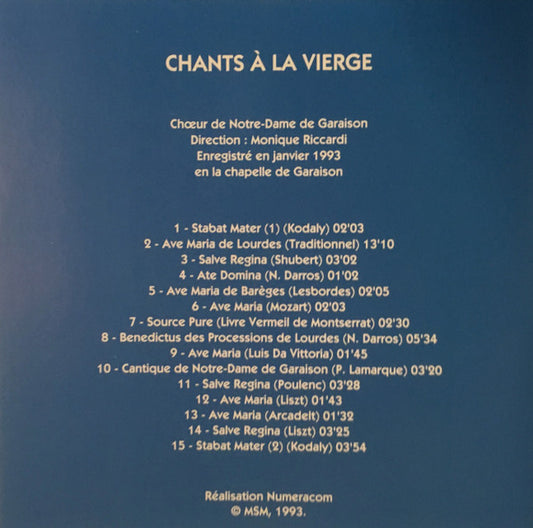 CHANTS À LA VIERGE

Chœur de Notre-Dame de Garaison
Direction : Monique Riccardi
Enregistré en janvier 1993
en la chapelle de Garaison

1 - Stabat Mater (1) (Kodaly) 02'03
2 - Ave Maria de Lourdes (Traditionnel) 13'10
3 - Salve Regina (Shubert) 03'02
4 - Ate Domina (N. Darros) 01'02
5 - Ave Maria de Barèges (Lesbordes) 02'05
6 - Ave Maria (Mozart) 02'03
7 - Source Pure (Livre Vermeil de Montserrat) 02'30
8 - Benedictus des Processions de Lourdes (N. Darros) 05'34
9 - Ave Maria (Luis Da Vittoria) 01'45
10 - Cantique de Notre-Dame de Garaison (P. Lamarque) 03'20
11 - Salve Regina (Poulenc) 03'28
12 - Ave Maria (Liszt) 01'43
13 - Ave Maria (Arcadelt) 01'32
14 - Salve Regina (Liszt) 03'25
15 - Stabat Mater (2) (Kodaly) 03'54

Réalisation Numeracom
© MSM, 1993.